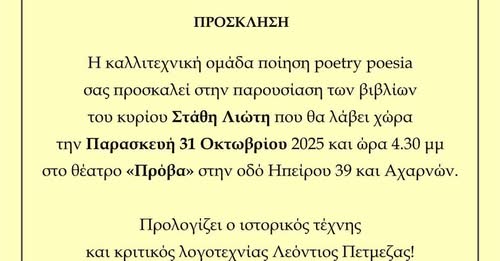 ΠΡΟΣΚΛΗΣΗ

Η καλλιτεχνική ομάδα ποίηση poetry poesia σας προσκαλεί στην παρουσίαση των βιβλίων του κυρίου Στάθη Λιώτη που θα λάβει χώρα την Παρασκευή 31 Οκτωβρίου 2025 και ώρα 4.30 μμ στο θέατρο «Πρόβα» στην οδό Ηπείρου 39 και Αχαρνών.

Προλογίζει ο ιστορικός τέχνης και κριτικός λογοτεχνίας Λεόντιος Πετμεζας!